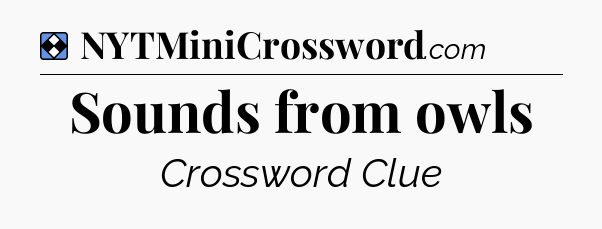 NYTMiniCrossword.com

Sounds from owls

Crossword Clue